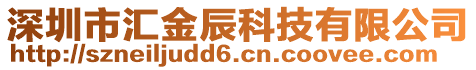 深圳市汇金辰科技有限公司
http://szneiljudd6.cn.coovee.com